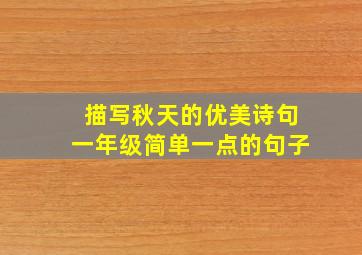 描写秋天的优美诗句
一年级简单一点的句子